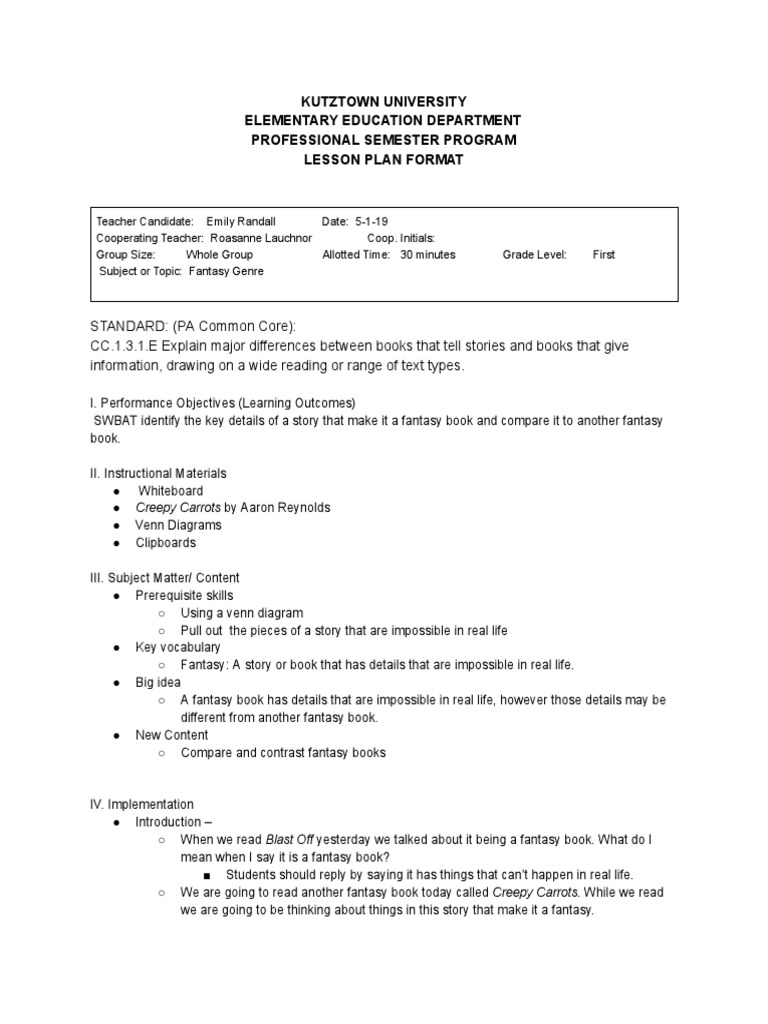 KUTZTOWN UNIVERSITY
ELEMENTARY EDUCATION DEPARTMENT
PROFESSIONAL SEMESTER PROGRAM
LESSON PLAN FORMAT

Teacher Candidate: Emily Randall Date: 5-1-19
Cooperating Teacher: Roasanne Lauchnor Coop. Initials:
Group Size: Whole Group Allotted Time: 30 minutes Grade Level: First
Subject or Topic: Fantasy Genre

STANDARD: (PA Common Core):
CC.1.3.1.E Explain major differences between books that tell stories and books that give information, drawing on a wide reading or range of text types.

I. Performance Objectives (Learning Outcomes)
SWBAT identify the key details of a story that make it a fantasy book and compare it to another fantasy book.

II. Instructional Materials
● Whiteboard
● Creepy Carrots by Aaron Reynolds
● Venn Diagrams
● Clipboards

III. Subject Matter/ Content
● Prerequisite skills
○ Using a venn diagram
○ Pull out the pieces of a story that are impossible in real life
● Key vocabulary
○ Fantasy: A story or book that has details that are impossible in real life.
● Big idea
○ A fantasy book has details that are impossible in real life, however those details may be different from another fantasy book.
● New Content
○ Compare and contrast fantasy books

IV. Implementation
● Introduction –
○ When we read Blast Off yesterday we talked about it being a fantasy book. What do I mean when I say it is a fantasy book?
■ Students should reply by saying it has things that can't happen in real life.
○ We are going to read another fantasy book today called Creepy Carrots. While we read we are going to be thinking about things in this story that make it a fantasy.